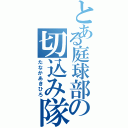 とある庭球部の切込み隊
たなかあきひろ